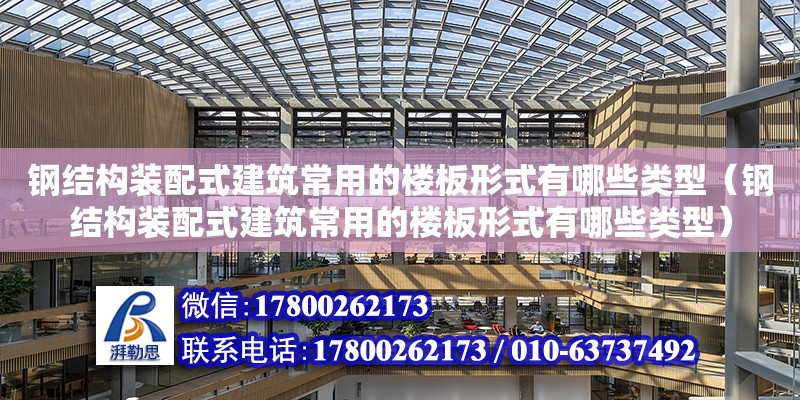 钢结构装配式建筑常用的楼板形式有哪些类型（钢结构装配式建筑常用的楼板形式有哪些类型）

湃勒思

微信：17800262173

联系电话：17800262173 / 010-63737492